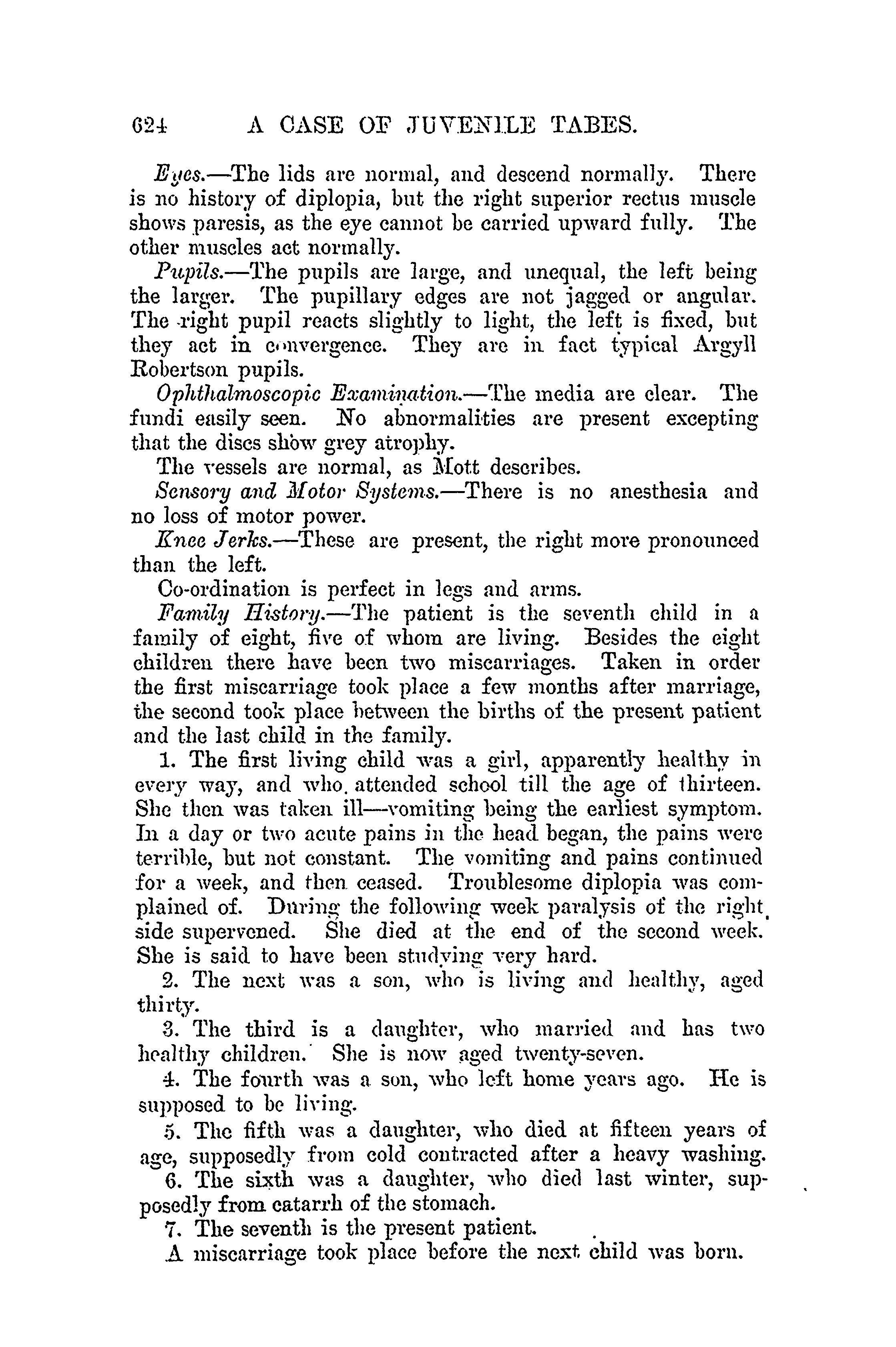 624 A CASE OF JUVENILE TABES.

Eyes.—The lids are normal, and descend normally. There is no history of diplopia, but the right superior rectus muscle shows paresis, as the eye cannot be carried upward fully. The other muscles act normally.

Pupils.—The pupils are large, and unequal, the left being the larger. The pupillary edges are not jagged or angular. The right pupil reacts slightly to light, the left is fixed, but they act in convergence. They are in fact typical Argyll Robertson pupils.

Ophthalmoscopic Examination.—The media are clear. The fundi easily seen. No abnormalities are present excepting that the discs show grey atrophy.

The vessels are normal, as Mott describes.

Sensory and Motor Systems.—There is no anesthesia and no loss of motor power.

Knee Jerks.—These are present, the right more pronounced than the left.

Co-ordination is perfect in legs and arms.

Family History.—The patient is the seventh child in a family of eight, five of whom are living. Besides the eight children there have been two miscarriages. Taken in order the first miscarriage took place a few months after marriage, the second took place between the births of the present patient and the last child in the family.

1. The first living child was a girl, apparently healthy in every way, and who attended school till the age of thirteen. She then was taken ill—vomiting being the earliest symptom. In a day or two acute pains in the head began, the pains were terrible, but not constant. The vomiting and pains continued for a week, and then ceased. Troublesome diplopia was complained of. During the following week paralysis of the right side supervened. She died at the end of the second week. She is said to have been studying very hard.

2. The next was a son, who is living and healthy, aged thirty.

3. The third is a daughter, who married and has two healthy children. She is now aged twenty-seven.

4. The fourth was a son, who left home years ago. He is supposed to be living.

5. The fifth was a daughter, who died at fifteen years of age, supposedly from cold contracted after a heavy washing.

6. The sixth was a daughter, who died last winter, supposedly from catarrh of the stomach.

7. The seventh is the present patient.

A miscarriage took place before the next child was born.